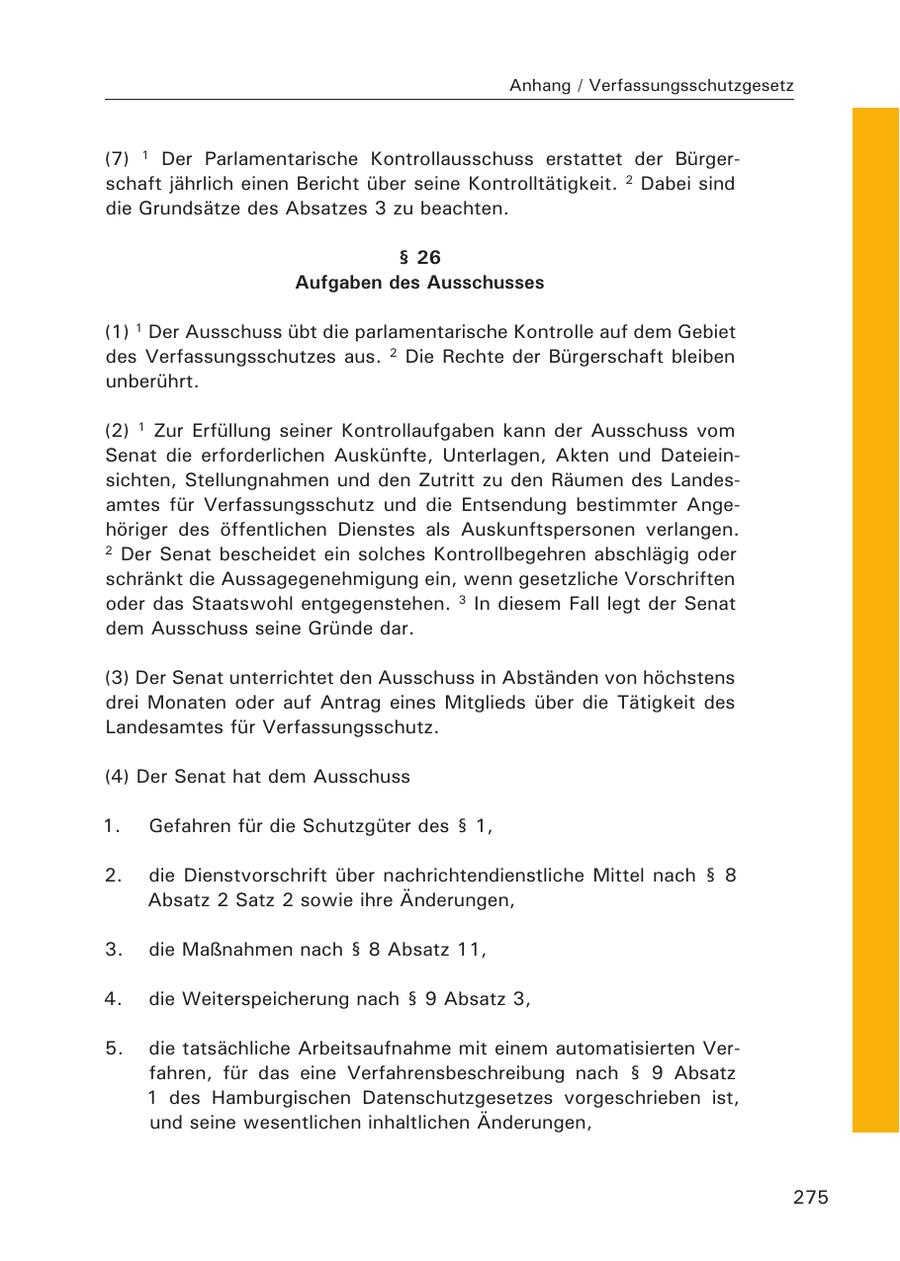 Anhang / Verfassungsschutzgesetz

(7) $^1$ Der Parlamentarische Kontrollausschuss erstattet der Bürgerschaft jährlich einen Bericht über seine Kontrolltätigkeit. $^2$ Dabei sind die Grundsätze des Absatzes 3 zu beachten.

§ 26
Aufgaben des Ausschusses

(1) $^1$ Der Ausschuss übt die parlamentarische Kontrolle auf dem Gebiet des Verfassungsschutzes aus. $^2$ Die Rechte der Bürgerschaft bleiben unberührt.

(2) $^1$ Zur Erfüllung seiner Kontrollaufgaben kann der Ausschuss vom Senat die erforderlichen Auskünfte, Unterlagen, Akten und Dateieinsichten, Stellungnahmen und den Zutritt zu den Räumen des Landesamtes für Verfassungsschutz und die Entsendung bestimmter Angehöriger des öffentlichen Dienstes als Auskunftspersonen verlangen. $^2$ Der Senat bescheidet ein solches Kontrollbegehren abschlägig oder schränkt die Aussagegenehmigung ein, wenn gesetzliche Vorschriften oder das Staatswohl entgegenstehen. $^3$ In diesem Fall legt der Senat dem Ausschuss seine Gründe dar.

(3) Der Senat unterrichtet den Ausschuss in Abständen von höchstens drei Monaten oder auf Antrag eines Mitglieds über die Tätigkeit des Landesamtes für Verfassungsschutz.

(4) Der Senat hat dem Ausschuss

1. Gefahren für die Schutzgüter des § 1,

2. die Dienstvorschrift über nachrichtendienstliche Mittel nach § 8 Absatz 2 Satz 2 sowie ihre Änderungen,

3. die Maßnahmen nach § 8 Absatz 11,

4. die Weiterspeicherung nach § 9 Absatz 3,

5. die tatsächliche Arbeitsaufnahme mit einem automatisierten Verfahren, für das eine Verfahrensbeschreibung nach § 9 Absatz 1 des Hamburgischen Datenschutzgesetzes vorgeschrieben ist, und seine wesentlichen inhaltlichen Änderungen,

275